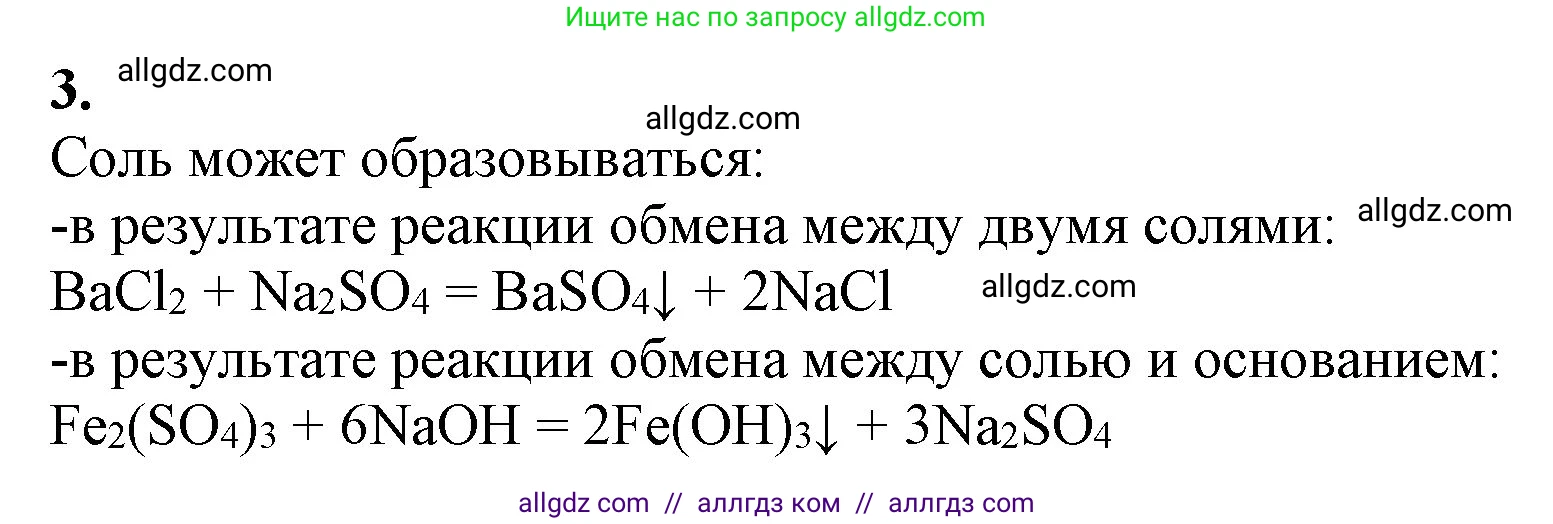 Ищите нас по запросу allgdz.com

3. allgdz.com

allgdz.com

Соль может образовываться:
-в результате реакции обмена между двумя солями: allgdz.com
$BaCl_2 + Na_2SO_4 = BaSO_4\downarrow + 2NaCl$ allgdz.com
-в результате реакции обмена между солью и основанием:
$Fe_2(SO_4)_3 + 6NaOH = 2Fe(OH)_3\downarrow + 3Na_2SO_4$

allgdz com // аллгдз ком // аллгдз com